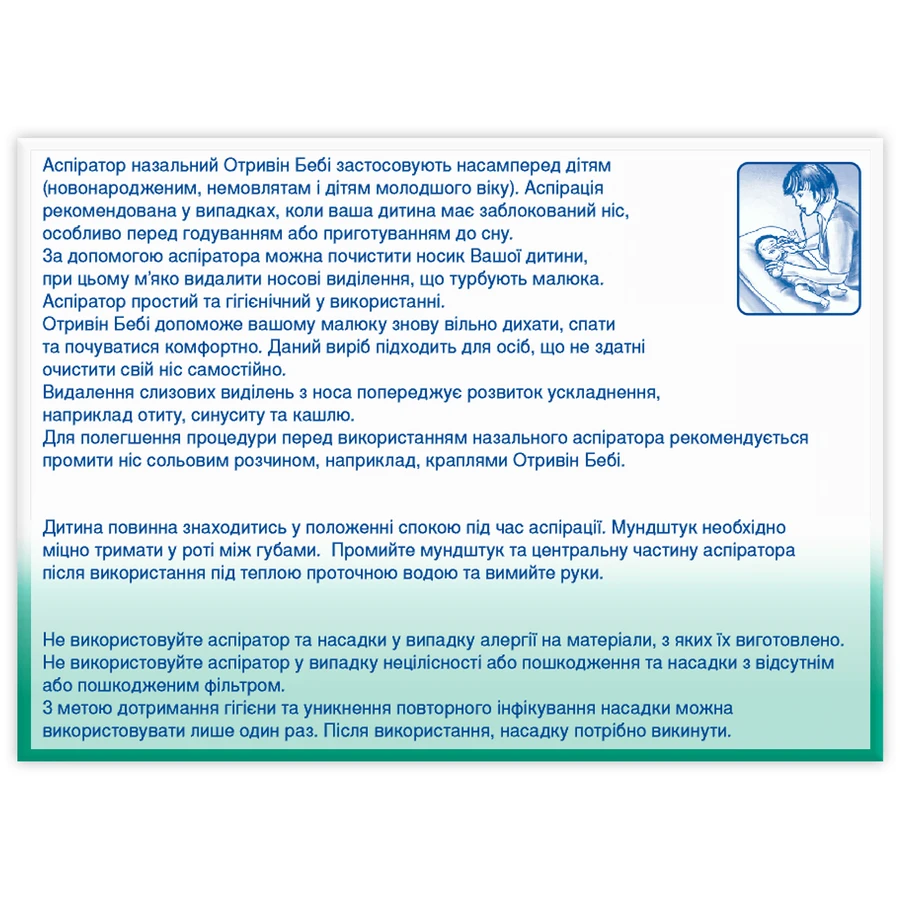 Аспіратор назальний Отривін Бебі застосовують насамперед дітям (новонародженим, немовлятам і дітям молодшого віку). Аспірація рекомендована у випадках, коли ваша дитина має заблокований ніс, особливо перед годуванням або приготуванням до сну.
За допомогою аспіратора можна почистити носик Вашої дитини, при цьому м'яко видалити носові виділення, що турбують малюка.
Аспіратор простий та гігієнічний у використанні.
Отривін Бебі допоможе вашому малюку знову вільно дихати, спати та почуватися комфортно. Даний виріб підходить для осіб, що не здатні очистити свій ніс самостійно.
Видалення слизових виділень з носа попереджує розвиток ускладнення, наприклад отиту, синуситу та кашлю.
Для полегшення процедури перед використанням назального аспіратора рекомендується промити ніс сольовим розчином, наприклад, краплями Отривін Бебі.

Дитина повинна знаходитись у положенні спокою під час аспірації. Мундштук необхідно міцно тримати у роті між губами. Промийте мундштук та центральну частину аспіратора після використання під теплою проточною водою та вимийте руки.

Не використовуйте аспіратор та насадки у випадку алергії на матеріали, з яких їх виготовлено.
Не використовуйте аспіратор у випадку нецілісності або пошкодження та насадки з відсутнім або пошкодженим фільтром.
З метою дотримання гігієни та уникнення повторного інфікування насадки можна використовувати лише один раз. Після використання, насадку потрібно викинути.